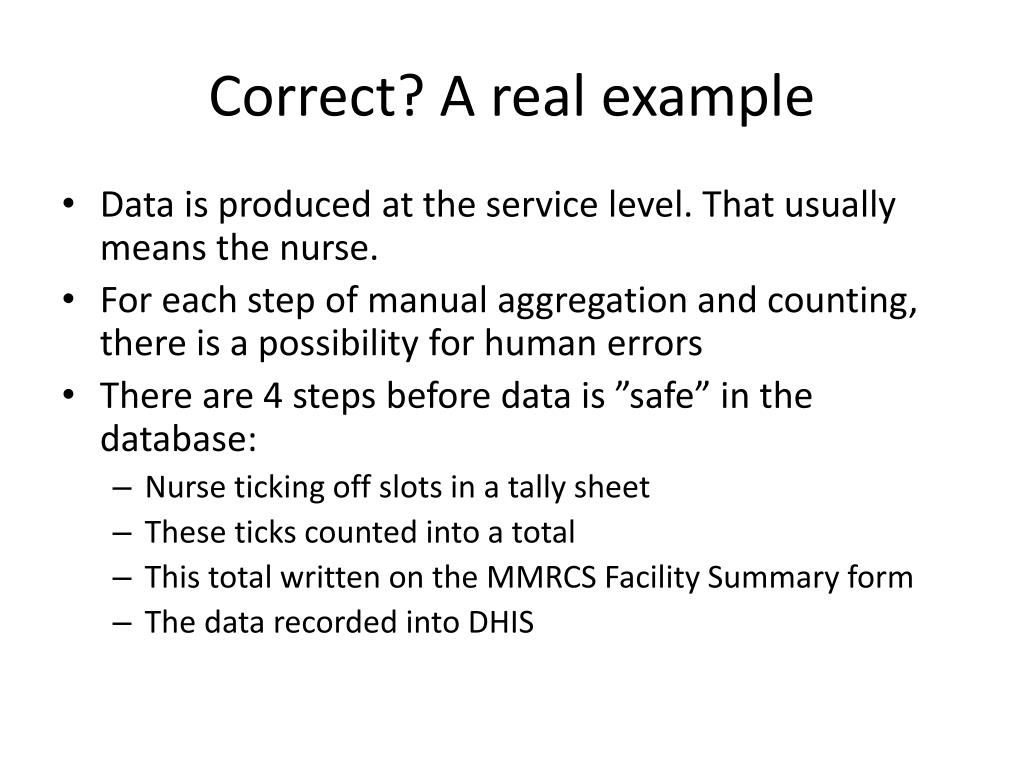 Correct? A real example

• Data is produced at the service level. That usually means the nurse.
• For each step of manual aggregation and counting, there is a possibility for human errors
• There are 4 steps before data is ”safe” in the database:
– Nurse ticking off slots in a tally sheet
– These ticks counted into a total
– This total written on the MMRCS Facility Summary form
– The data recorded into DHIS